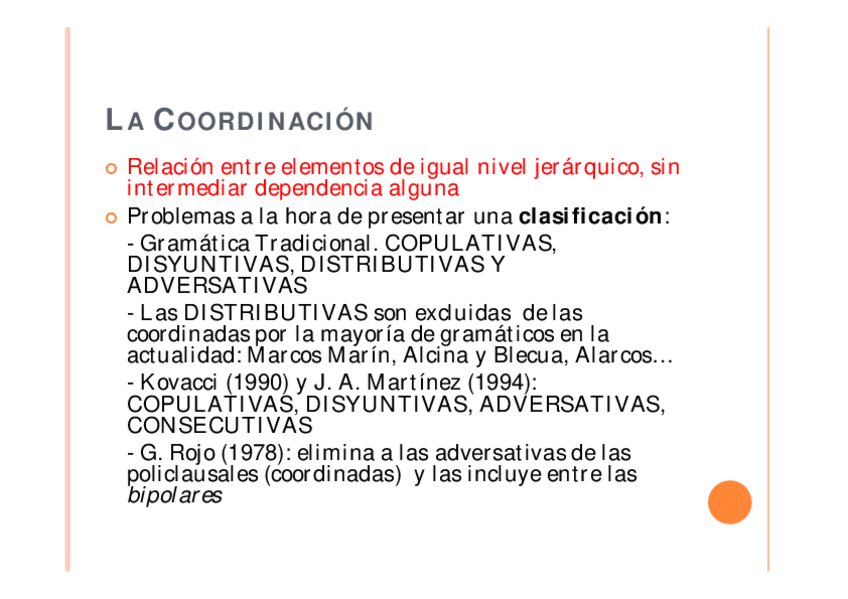 LA COORDINACIÓN

• Relación entre elementos de igual nivel jerárquico, sin intermediar dependencia alguna
• Problemas a la hora de presentar una clasificación:

- Gramática Tradicional. COPULATIVAS, DISYUNTIVAS, DISTRIBUTIVAS Y ADVERSATIVAS

- Las DISTRIBUTIVAS son excluidas de las coordinadas por la mayoría de gramáticos en la actualidad: Marcos Marín, Alcina y Blecua, Alarcos…

- Kovacci (1990) y J. A. Martínez (1994): COPULATIVAS, DISYUNTIVAS, ADVERSATIVAS, CONSECUTIVAS

- G. Rojo (1978): elimina a las adversativas de las policlausales (coordinadas) y las incluye entre las bipolares